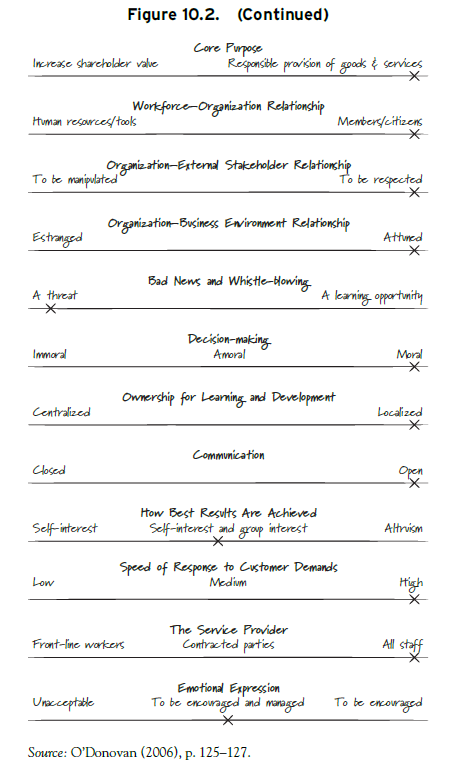 Figure 10.2. (Continued)

Core Purpose
Increase shareholder value    Responsible provision of goods & services
X

Workforce—Organization Relationship
Human resources/tools    Members/citizens
X

Organization—External Stakeholder Relationship
To be manipulated    To be respected
X

Organization—Business Environment Relationship
Estranged    Attuned
X

Bad News and Whistle-blowing
A threat    A learning opportunity
X

Decision-making
Immoral    Amoral    Moral
X

Ownership for Learning and Development
Centralized    Localized
X

Communication
Closed    Open
X

How Best Results Are Achieved
Self-interest    Self-interest and group interest    Altruism
X

Speed of Response to Customer Demands
Low    Medium    High
X

The Service Provider
Front-line workers    Contracted parties    All staff
X

Emotional Expression
Unacceptable    To be encouraged and managed    To be encouraged
X

Source: O'Donovan (2006), p. 125–127.